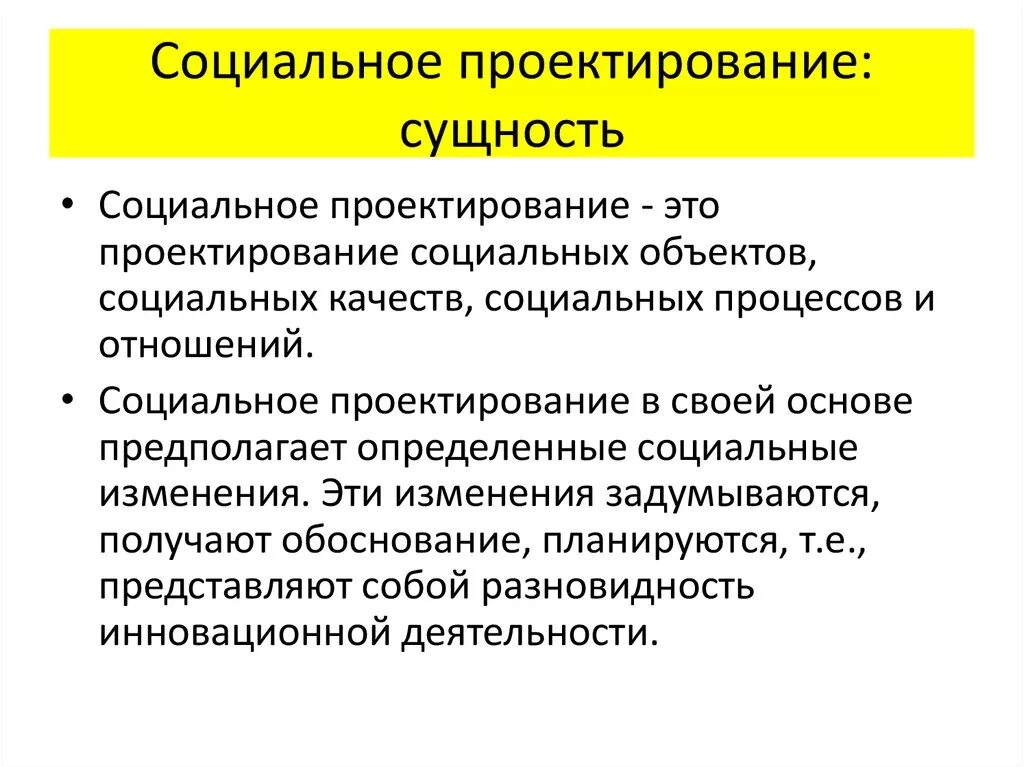 Социальное проектирование: сущность

• Социальное проектирование - это проектирование социальных объектов, социальных качеств, социальных процессов и отношений.

• Социальное проектирование в своей основе предполагает определенные социальные изменения. Эти изменения задумываются, получают обоснование, планируются, т.е., представляют собой разновидность инновационной деятельности.